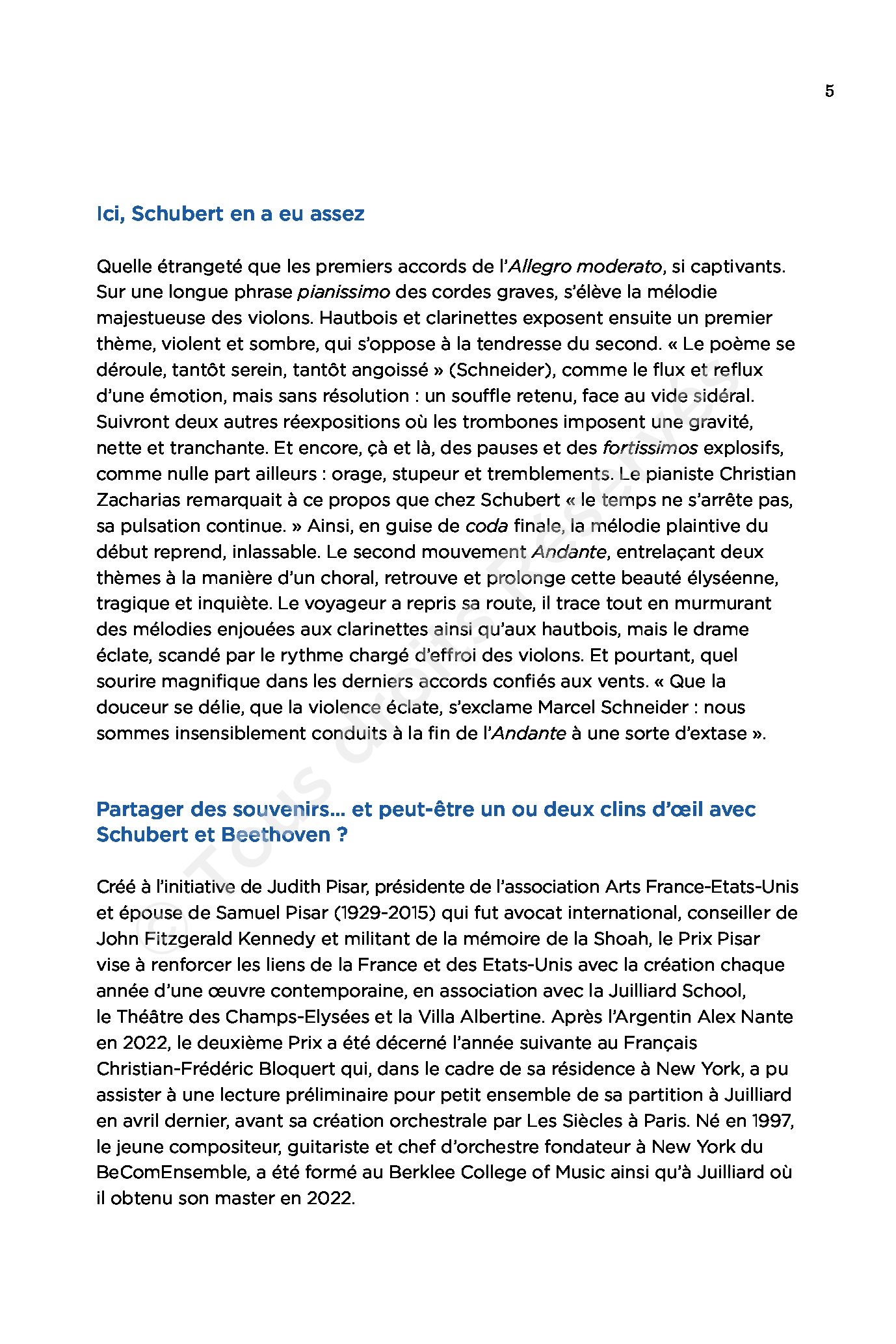 5

Ici, Schubert en a eu assez

Quelle étrangeté que les premiers accords de l'Allegro moderato, si captivants. Sur une longue phrase pianissimo des cordes graves, s'élève la mélodie majestueuse des violons. Hautbois et clarinettes exposent ensuite un premier thème, violent et sombre, qui s'oppose à la tendresse du second. « Le poème se déroule, tantôt serein, tantôt angoissé » (Schneider), comme le flux et reflux d'une émotion, mais sans résolution : un souffle retenu, face au vide sidéral. Suivront deux autres réexpositions où les trombones imposent une gravité, nette et tranchante. Et encore, çà et là, des pauses et des fortissimos explosifs, comme nulle part ailleurs : orage, stupeur et tremblements. Le pianiste Christian Zacharias remarquait à ce propos que chez Schubert « le temps ne s'arrête pas, sa pulsation continue. » Ainsi, en guise de coda finale, la mélodie plaintive du début reprend, inlassable. Le second mouvement Andante, entrelaçant deux thèmes à la manière d'un choral, retrouve et prolonge cette beauté élyséenne, tragique et inquiète. Le voyageur a repris sa route, il trace tout en murmurant des mélodies enjouées aux clarinettes ainsi qu'aux hautbois, mais le drame éclate, scandé par le rythme chargé d'effroi des violons. Et pourtant, quel sourire magnifique dans les derniers accords confiés aux vents. « Que la douceur se délie, que la violence éclate, s'exclame Marcel Schneider : nous sommes insensiblement conduits à la fin de l'Andante à une sorte d'extase ».

Partager des souvenirs… et peut-être un ou deux clins d'œil avec Schubert et Beethoven ?

Créé à l'initiative de Judith Pisar, présidente de l'association Arts France-Etats-Unis et épouse de Samuel Pisar (1929-2015) qui fut avocat international, conseiller de John Fitzgerald Kennedy et militant de la mémoire de la Shoah, le Prix Pisar vise à renforcer les liens de la France et des Etats-Unis avec la création chaque année d'une œuvre contemporaine, en association avec la Juilliard School, le Théâtre des Champs-Elysées et la Villa Albertine. Après l'Argentin Alex Nante en 2022, le deuxième Prix a été décerné l'année suivante au Français Christian-Frédéric Bloquert qui, dans le cadre de sa résidence à New York, a pu assister à une lecture préliminaire pour petit ensemble de sa partition à Juilliard en avril dernier, avant sa création orchestrale par Les Siècles à Paris. Né en 1997, le jeune compositeur, guitariste et chef d'orchestre fondateur à New York du BeComEnsemble, a été formé au Berklee College of Music ainsi qu'à Juilliard où il obtenu son master en 2022.

© Tous droits réservés